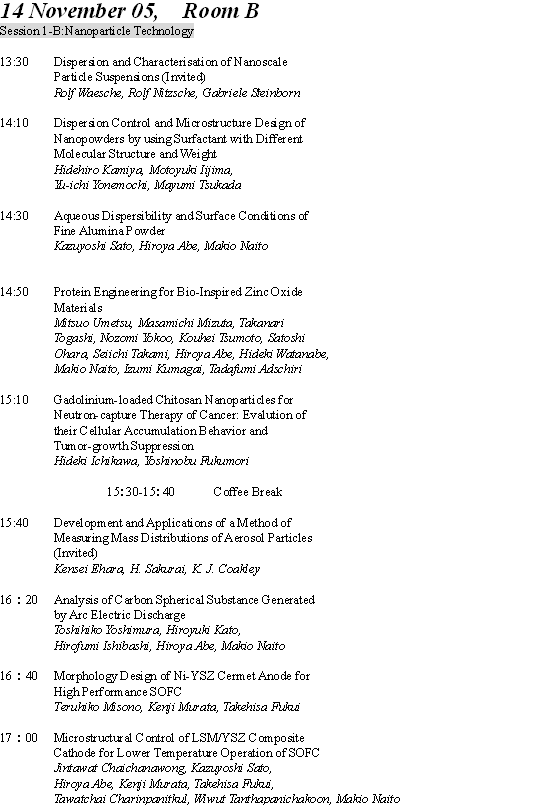 14 November 05,    Room B
Session 1-B:Nanoparticle Technology

13:30  Dispersion and Characterisation of Nanoscale Particle Suspensions (Invited)
Rolf Waesche, Rolf Nitzsche, Gabriele Steinborn

14:10  Dispersion Control and Microstructure Design of Nanopowders by using Surfactant with Different Molecular Structure and Weight
Hidehiro Kamiya, Motoyuki Iijima, Yu-ichi Yonemochi, Mayumi Tsukada

14:30  Aqueous Dispersibility and Surface Conditions of Fine Alumina Powder
Kazuyoshi Sato, Hiroya Abe, Makio Naito

14:50  Protein Engineering for Bio-Inspired Zinc Oxide Materials
Mitsuo Umetsu, Masamichi Mizuta, Takanari Togashi, Nozomi Yokoo, Kouhei Tsumoto, Satoshi Ohara, Seiichi Takami, Hiroya Abe, Hideki Watanabe, Makio Naito, Izumi Kumagai, Tadafumi Adschiri

15:10  Gadolinium-loaded Chitosan Nanoparticles for Neutron-capture Therapy of Cancer: Evalution of their Cellular Accumulation Behavior and Tumor-growth Suppression
Hideki Ichikawa, Yoshinobu Fukumori

15:30-15:40  Coffee Break

15:40  Development and Applications of a Method of Measuring Mass Distributions of Aerosol Particles (Invited)
Kensei Ehara, H. Sakurai, K. J. Coakley

16：20  Analysis of Carbon Spherical Substance Generated by Arc Electric Discharge
Toshihiko Yoshimura, Hiroyuki Kato, Hirofumi Ishibashi, Hiroya Abe, Makio Naito

16：40  Morphology Design of Ni-YSZ Cermet Anode for High Performance SOFC
Teruhiko Misono, Kenji Murata, Takehisa Fukui

17：00  Microstructural Control of LSM/YSZ Composite Cathode for Lower Temperature Operation of SOFC
Jintawat Chaichanawong, Kazuyoshi Sato, Hiroya Abe, Kenji Murata, Takehisa Fukui, Tawatchai Charinpanitkul, Wiwut Tanthapanichakoon, Makio Naito